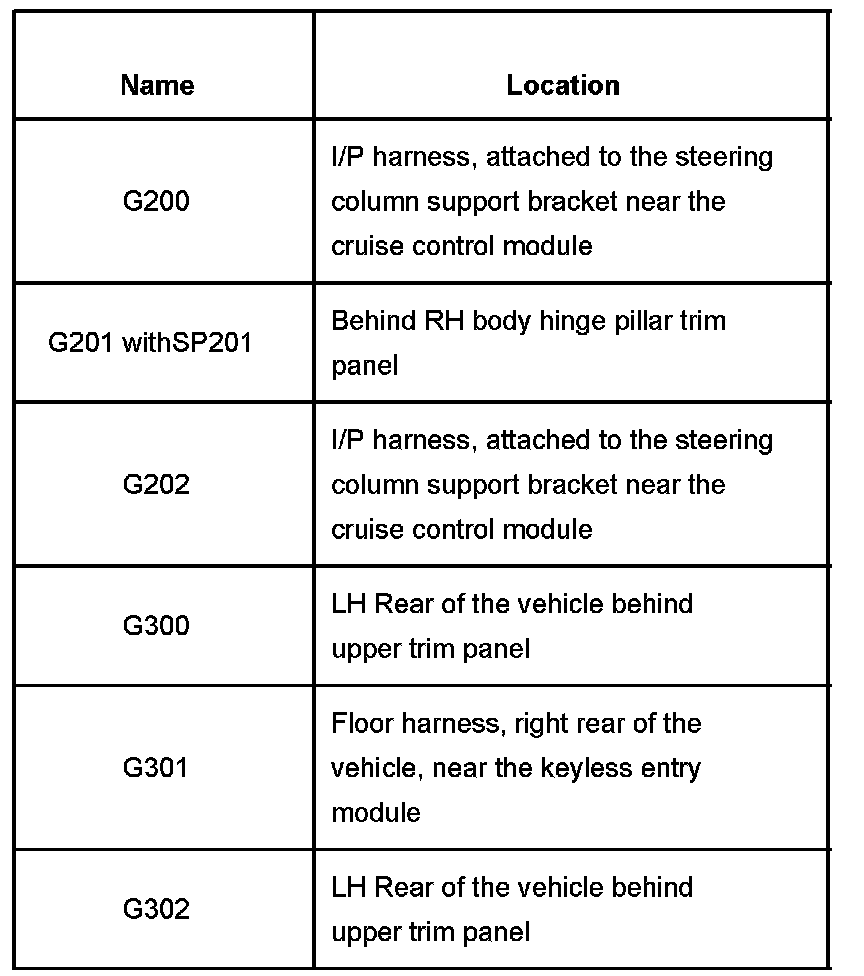 | Name | Location |
|---|---|
| G200 | I/P harness, attached to the steering column support bracket near the cruise control module |
| G201 withSP201 | Behind RH body hinge pillar trim panel |
| G202 | I/P harness, attached to the steering column support bracket near the cruise control module |
| G300 | LH Rear of the vehicle behind upper trim panel |
| G301 | Floor harness, right rear of the vehicle, near the keyless entry module |
| G302 | LH Rear of the vehicle behind upper trim panel |